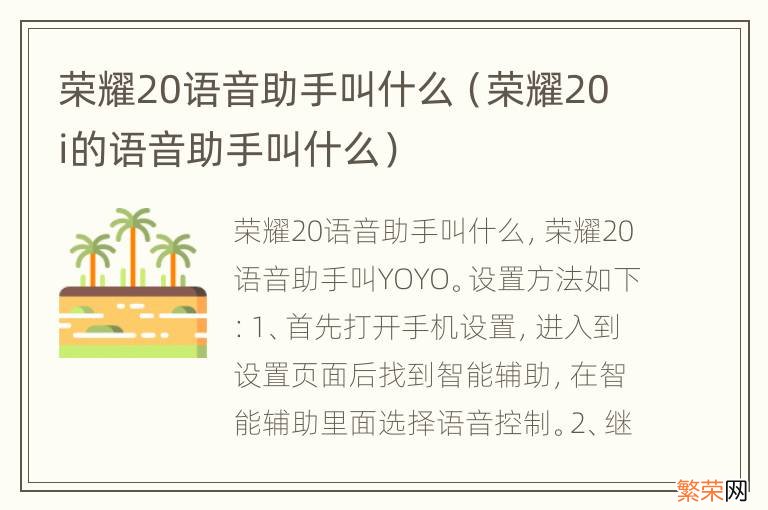 荣耀20语音助手叫什么（荣耀20i的语音助手叫什么）

荣耀20语音助手叫什么，荣耀20语音助手叫YOYO。设置方法如下：1、首先打开手机设置，进入到设置页面后找到智能辅助，在智能辅助里面选择语音控制。2、继

繁荣网